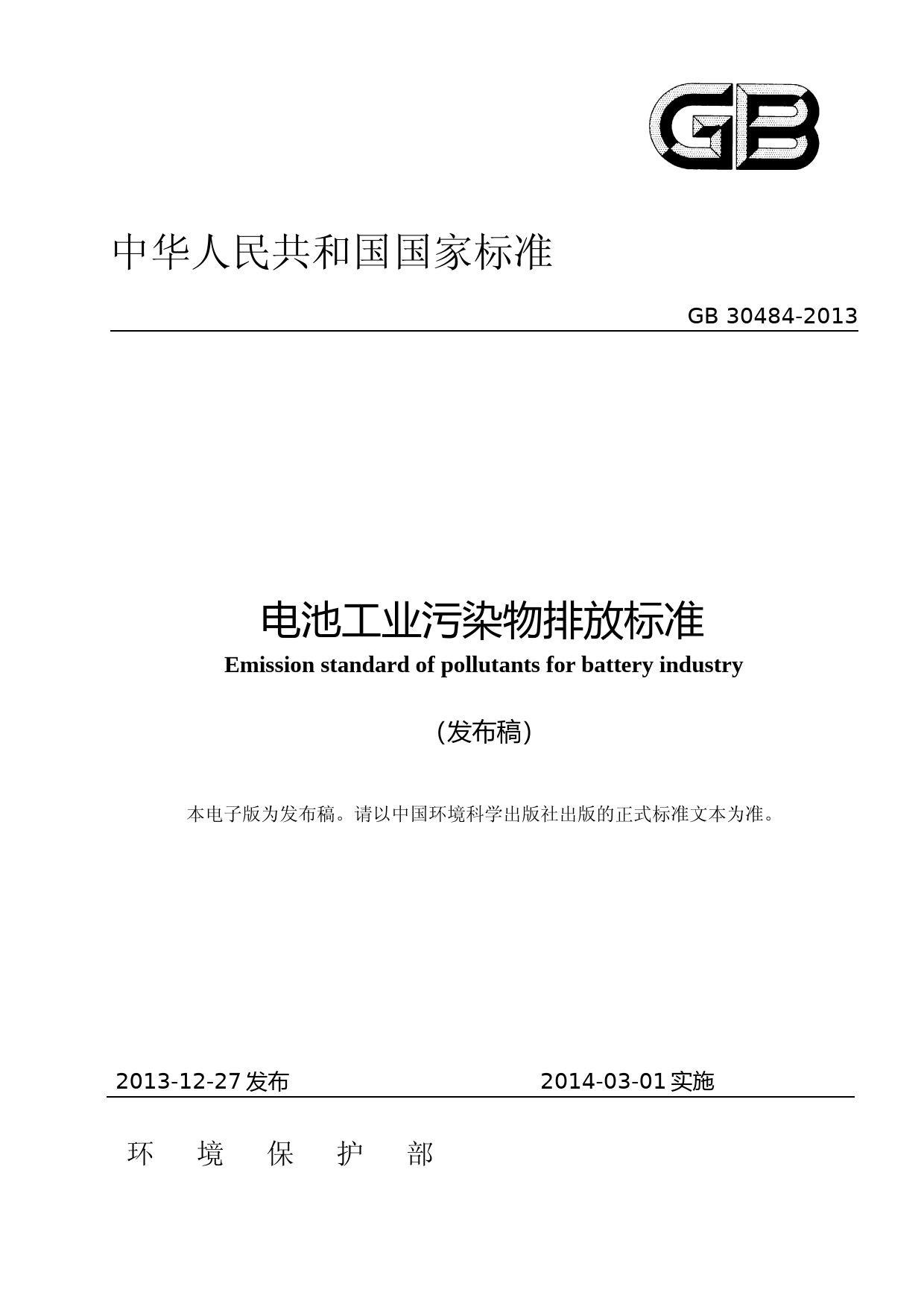 GB

中华人民共和国国家标准

GB 30484-2013

电池工业污染物排放标准

Emission standard of pollutants for battery industry

（发布稿）

本电子版为发布稿。请以中国环境科学出版社出版的正式标准文本为准。

2013-12-27 发布　　2014-03-01 实施

环　境　保　护　部